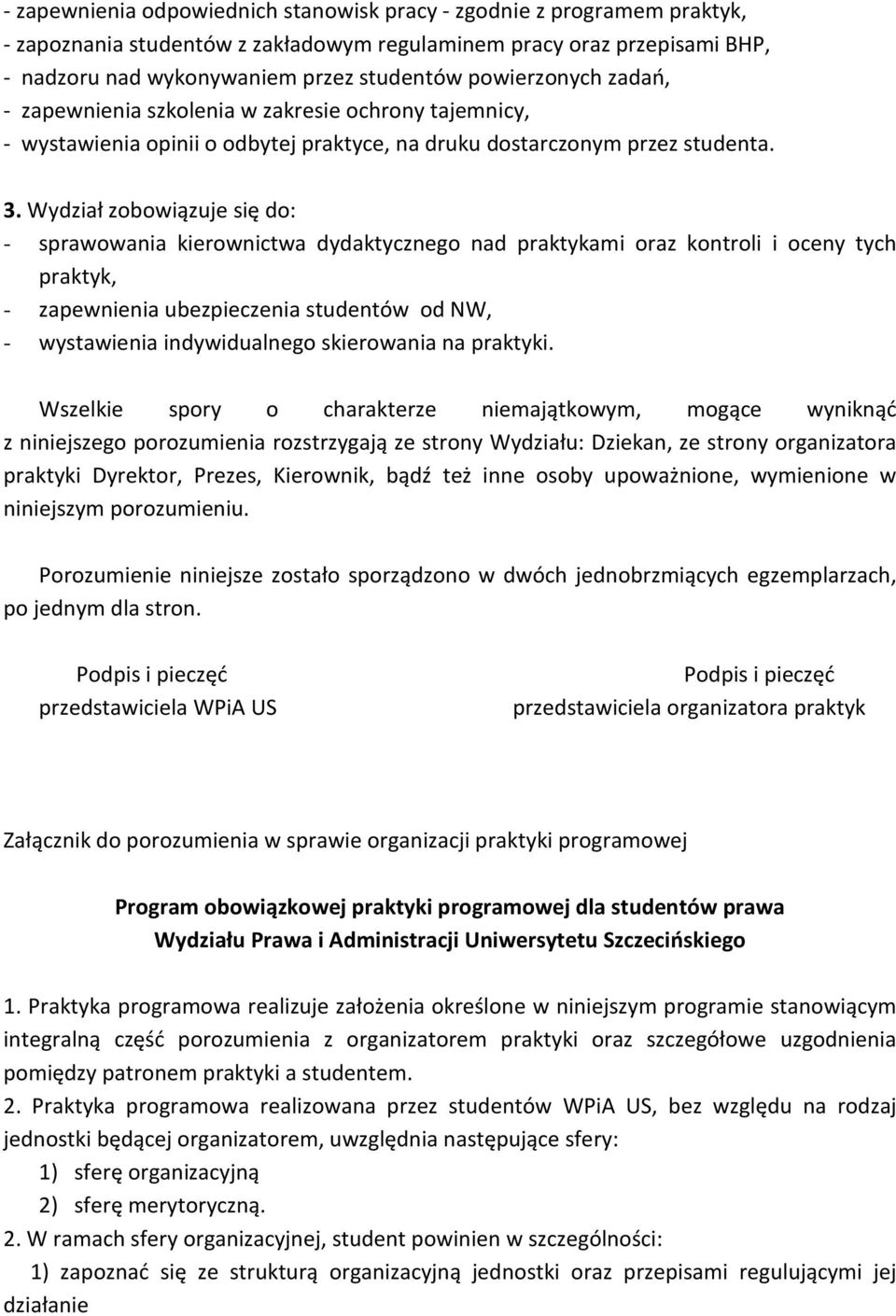 - zapewnienia odpowiednich stanowisk pracy - zgodnie z programem praktyk,
- zapoznania studentów z zakładowym regulaminem pracy oraz przepisami BHP,
- nadzoru nad wykonywaniem przez studentów powierzonych zadań,
- zapewnienia szkolenia w zakresie ochrony tajemnicy,
- wystawienia opinii o odbytej praktyce, na druku dostarczonym przez studenta.

3. Wydział zobowiązuje się do:
- sprawowania kierownictwa dydaktycznego nad praktykami oraz kontroli i oceny tych praktyk,
- zapewnienia ubezpieczenia studentów od NW,
- wystawienia indywidualnego skierowania na praktyki.

Wszelkie spory o charakterze niemajątkowym, mogące wyniknąć z niniejszego porozumienia rozstrzygają ze strony Wydziału: Dziekan, ze strony organizatora praktyki Dyrektor, Prezes, Kierownik, bądź też inne osoby upoważnione, wymienione w niniejszym porozumieniu.

Porozumienie niniejsze zostało sporządzono w dwóch jednobrzmiących egzemplarzach, po jednym dla stron.

Podpis i pieczęć
przedstawiciela WPiA US

Podpis i pieczęć
przedstawiciela organizatora praktyk

Załącznik do porozumienia w sprawie organizacji praktyki programowej

Program obowiązkowej praktyki programowej dla studentów prawa
Wydziału Prawa i Administracji Uniwersytetu Szczecińskiego

1. Praktyka programowa realizuje założenia określone w niniejszym programie stanowiącym integralną część porozumienia z organizatorem praktyki oraz szczegółowe uzgodnienia pomiędzy patronem praktyki a studentem.
2. Praktyka programowa realizowana przez studentów WPiA US, bez względu na rodzaj jednostki będącej organizatorem, uwzględnia następujące sfery:
1) sferę organizacyjną
2) sferę merytoryczną.
2. W ramach sfery organizacyjnej, student powinien w szczególności:
1) zapoznać się ze strukturą organizacyjną jednostki oraz przepisami regulującymi jej działanie